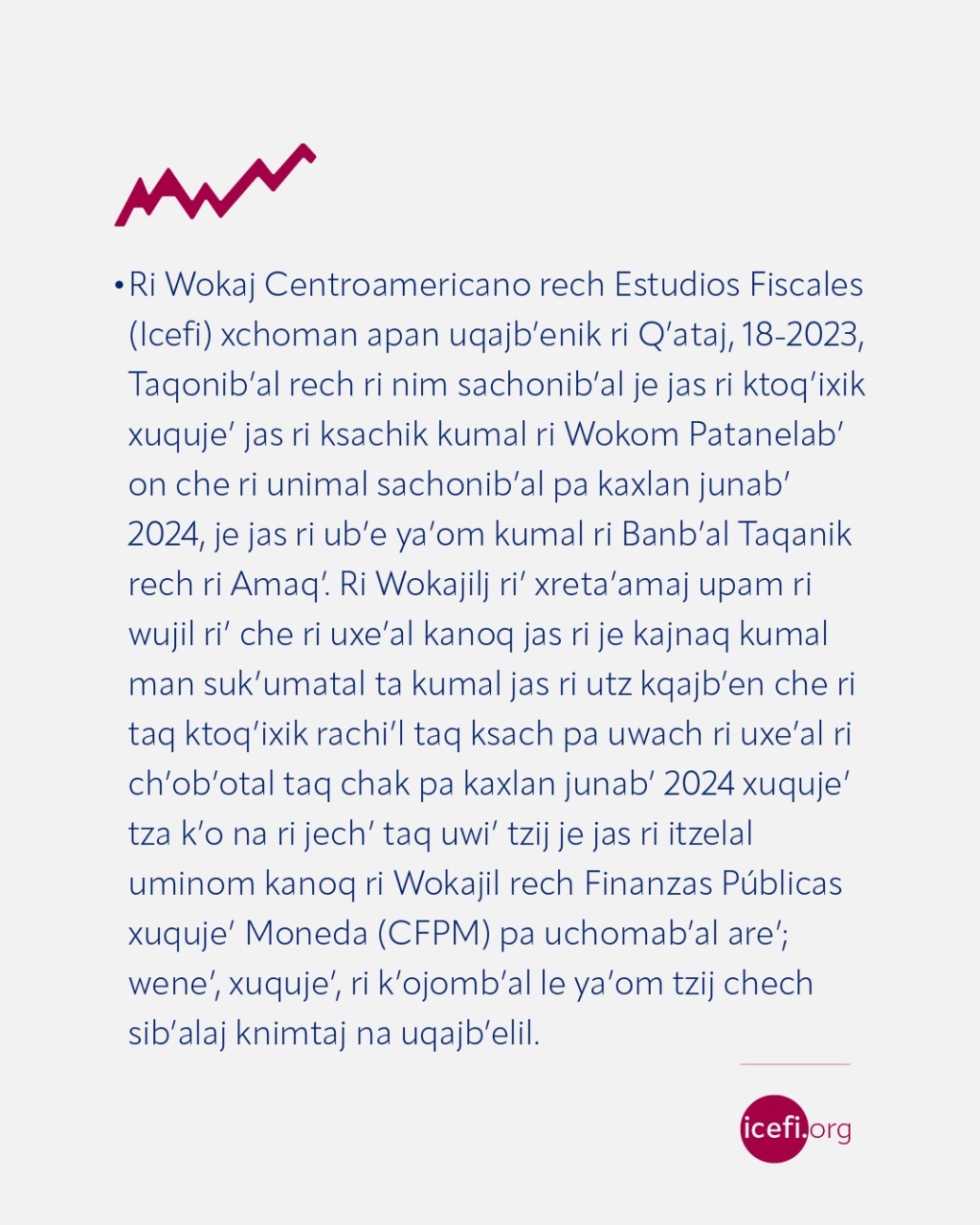 • Ri Wokaj Centroamericano rech Estudios Fiscales (Icefi) xchoman apan uqajb'enik ri Q'ataj, 18-2023, Taqonib'al rech ri nim sachonib'al je jas ri ktoq'ixik xuquje' jas ri ksachik kumal ri Wokom Patanelab' on che ri unimal sachonib'al pa kaxlan junab' 2024, je jas ri ub'e ya'om kumal ri Banb'al Taqanik rech ri Amaq'. Ri Wokajilj ri' xreta'amaj upam ri wujil ri' che ri uxe'al kanoq jas ri je kajnaq kumal man suk'umatal ta kumal jas ri utz kqajb'en che ri taq ktoq'ixik rachi'l taq ksach pa uwach ri uxe'al ri ch'ob'otal taq chak pa kaxlan junab' 2024 xuquje' tza k'o na ri jech' taq uwi' tzij je jas ri itzelal uminom kanoq ri Wokajil rech Finanzas Públicas xuquje' Moneda (CFPM) pa uchomab'al are'; wene', xuquje', ri k'ojomb'al le ya'om tzij chech sib'alaj knimtaj na uqajb'elil.

icefi.org